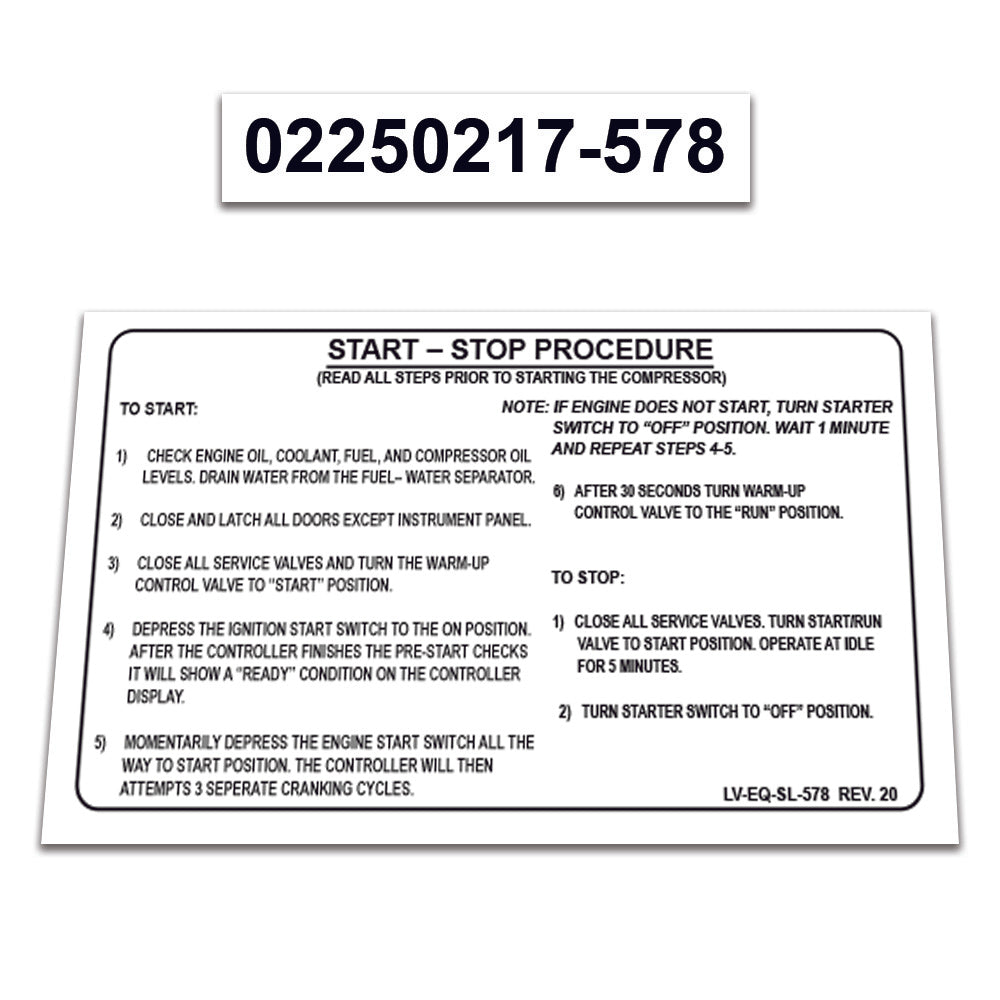 02250217-578

START – STOP PROCEDURE

(READ ALL STEPS PRIOR TO STARTING THE COMPRESSOR)

TO START:

1) CHECK ENGINE OIL, COOLANT, FUEL, AND COMPRESSOR OIL LEVELS. DRAIN WATER FROM THE FUEL– WATER SEPARATOR.

2) CLOSE AND LATCH ALL DOORS EXCEPT INSTRUMENT PANEL.

3) CLOSE ALL SERVICE VALVES AND TURN THE WARM-UP CONTROL VALVE TO "START" POSITION.

4) DEPRESS THE IGNITION START SWITCH TO THE ON POSITION. AFTER THE CONTROLLER FINISHES THE PRE-START CHECKS IT WILL SHOW A "READY" CONDITION ON THE CONTROLLER DISPLAY.

5) MOMENTARILY DEPRESS THE ENGINE START SWITCH ALL THE WAY TO START POSITION. THE CONTROLLER WILL THEN ATTEMPTS 3 SEPERATE CRANKING CYCLES.

NOTE: IF ENGINE DOES NOT START, TURN STARTER SWITCH TO "OFF" POSITION. WAIT 1 MINUTE AND REPEAT STEPS 4-5.

6) AFTER 30 SECONDS TURN WARM-UP CONTROL VALVE TO THE "RUN" POSITION.

TO STOP:

1) CLOSE ALL SERVICE VALVES. TURN START/RUN VALVE TO START POSITION. OPERATE AT IDLE FOR 5 MINUTES.

2) TURN STARTER SWITCH TO "OFF" POSITION.

LV-EQ-SL-578 REV. 20